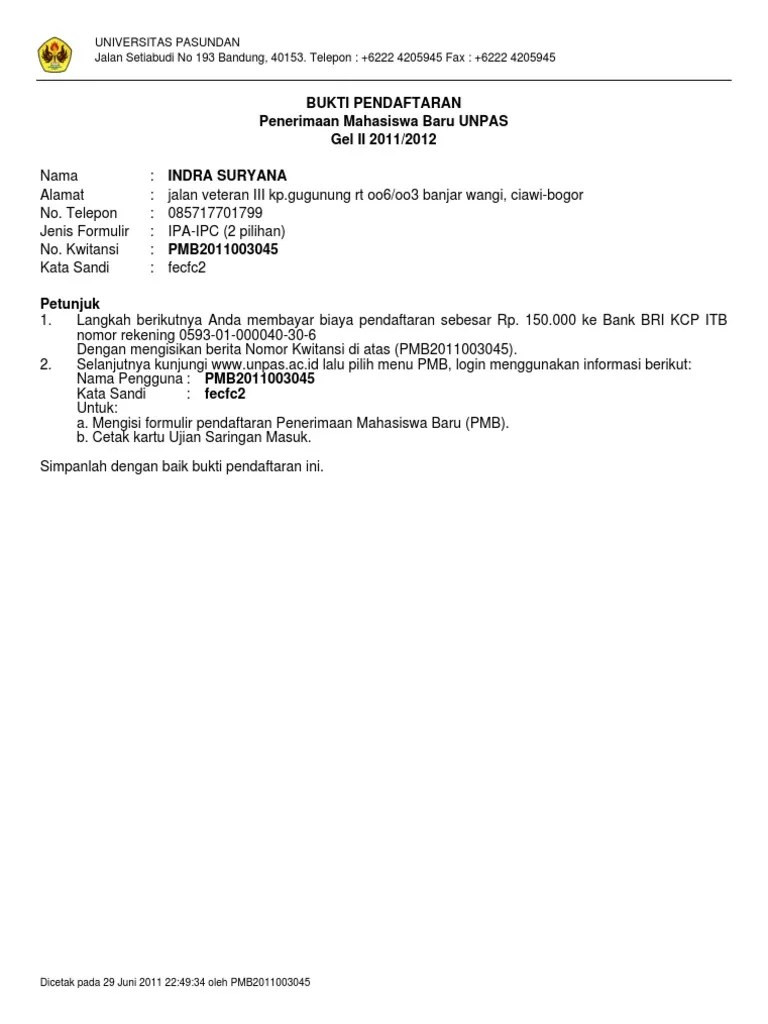 UNIVERSITAS PASUNDAN
Jalan Setiabudi No 193 Bandung, 40153. Telepon : +6222 4205945 Fax : +6222 4205945

BUKTI PENDAFTARAN
Penerimaan Mahasiswa Baru UNPAS
Gel II 2011/2012

Nama : INDRA SURYANA
Alamat : jalan veteran III kp.gugunung rt oo6/oo3 banjar wangi, ciawi-bogor
No. Telepon : 085717701799
Jenis Formulir : IPA-IPC (2 pilihan)
No. Kwitansi : PMB2011003045
Kata Sandi : fecfc2

Petunjuk
1. Langkah berikutnya Anda membayar biaya pendaftaran sebesar Rp. 150.000 ke Bank BRI KCP ITB nomor rekening 0593-01-000040-30-6
Dengan mengisikan berita Nomor Kwitansi di atas (PMB2011003045).
2. Selanjutnya kunjungi www.unpas.ac.id lalu pilih menu PMB, login menggunakan informasi berikut:
Nama Pengguna : PMB2011003045
Kata Sandi : fecfc2
Untuk:
a. Mengisi formulir pendaftaran Penerimaan Mahasiswa Baru (PMB).
b. Cetak kartu Ujian Saringan Masuk.

Simpanlah dengan baik bukti pendaftaran ini.

Dicetak pada 29 Juni 2011 22:49:34 oleh PMB2011003045